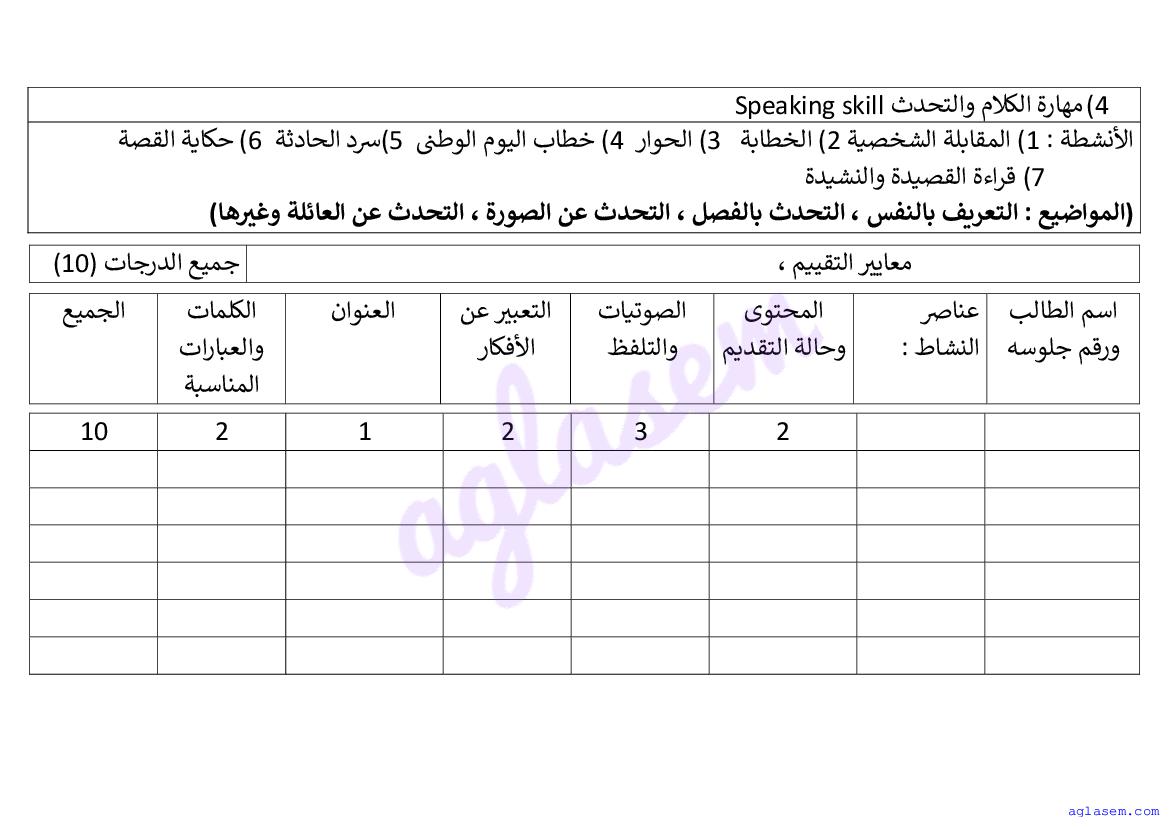 4) مهارة الكلام والتحدث Speaking skill

الأنشطة : 1) المقابلة الشخصية 2) الخطابة 3) الحوار 4) خطاب اليوم الوطنى 5)سرد الحادثة 6) حكاية القصة 7) قراءة القصيدة والنشيدة

(المواضيع : التعريف بالنفس ، التحدث بالفصل ، التحدث عن الصورة ، التحدث عن العائلة وغيرها)

| معايير التقييم ، | جميع الدرجات (10) |
|---|---|

| اسم الطالب ورقم جلوسه | عناصر النشاط : | المحتوى وحالة التقديم | الصوتيات والتلفظ | التعبير عن الأفكار | العنوان | الكلمات والعبارات المناسبة | الجميع |
|---|---|---|---|---|---|---|---|
| | | 2 | 3 | 2 | 1 | 2 | 10 |
| | | | | | | | |
| | | | | | | | |
| | | | | | | | |
| | | | | | | | |
| | | | | | | | |
| | | | | | | | |

aglasem

aglasem.com